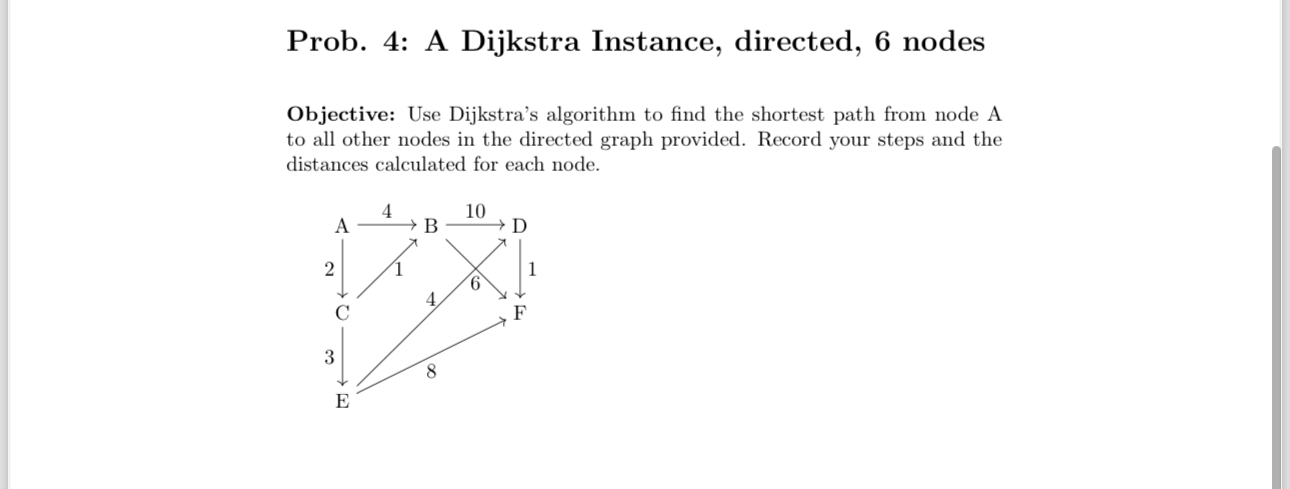 Prob. 4: A Dijkstra Instance, directed, 6 nodes

**Objective:** Use Dijkstra's algorithm to find the shortest path from node A to all other nodes in the directed graph provided. Record your steps and the distances calculated for each node.

A 4 B 10 D
2 1 6 1
4
C F
3
8
E